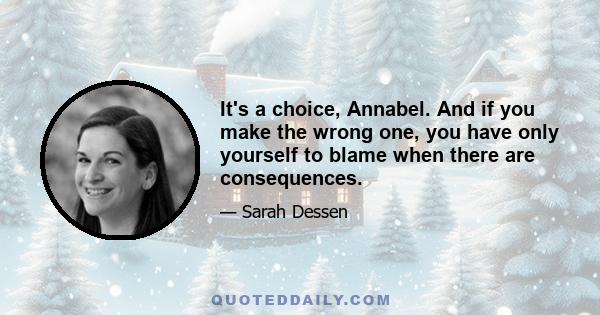 It's a choice, Annabel. And if you make the wrong one, you have only yourself to blame when there are consequences.

— Sarah Dessen

QUOTEDDAILY.COM